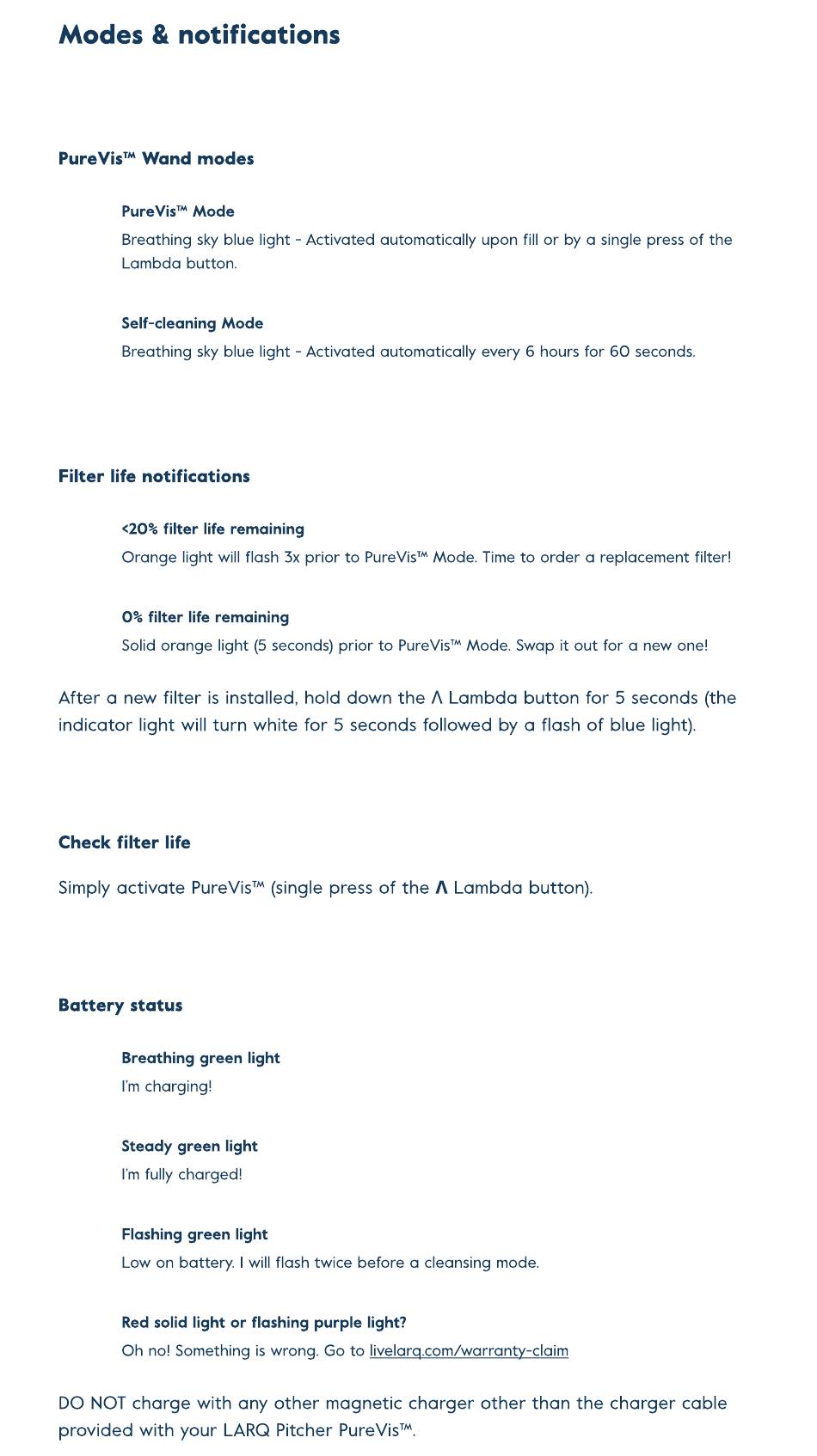 Modes & notifications

PureVis™ Wand modes

PureVis™ Mode
Breathing sky blue light - Activated automatically upon fill or by a single press of the Lambda button.

Self-cleaning Mode
Breathing sky blue light - Activated automatically every 6 hours for 60 seconds.

Filter life notifications

<20% filter life remaining
Orange light will flash 3x prior to PureVis™ Mode. Time to order a replacement filter!

0% filter life remaining
Solid orange light (5 seconds) prior to PureVis™ Mode. Swap it out for a new one!

After a new filter is installed, hold down the Λ Lambda button for 5 seconds (the indicator light will turn white for 5 seconds followed by a flash of blue light).

Check filter life

Simply activate PureVis™ (single press of the Λ Lambda button).

Battery status

Breathing green light
I'm charging!

Steady green light
I'm fully charged!

Flashing green light
Low on battery. I will flash twice before a cleansing mode.

Red solid light or flashing purple light?
Oh no! Something is wrong. Go to livelarq.com/warranty-claim

DO NOT charge with any other magnetic charger other than the charger cable provided with your LARQ Pitcher PureVis™.